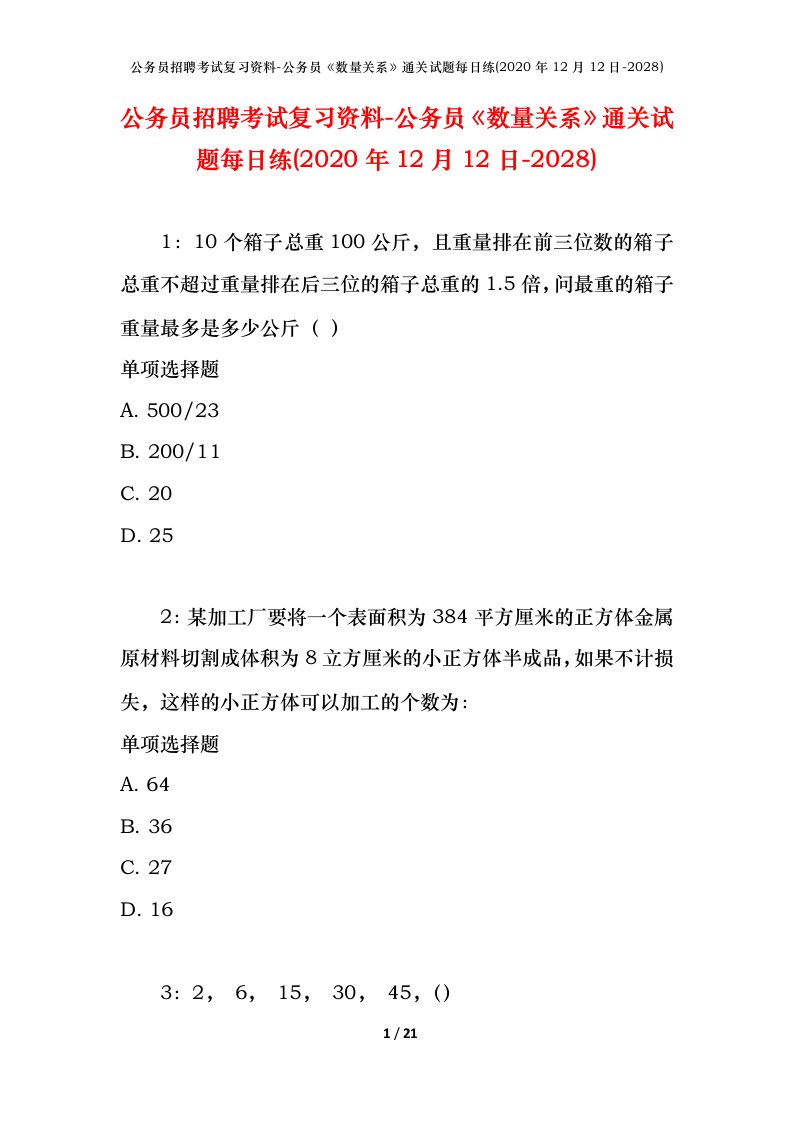 公务员招聘考试复习资料-公务员《数量关系》通关试题每日练(2020 年 12 月 12 日-2028)

公务员招聘考试复习资料-公务员《数量关系》通关试题每日练(2020 年 12 月 12 日-2028)

1：10 个箱子总重 100 公斤，且重量排在前三位数的箱子总重不超过重量排在后三位的箱子总重的 1.5 倍，问最重的箱子重量最多是多少公斤（ ）

单项选择题

A. 500/23

B. 200/11

C. 20

D. 25

2：某加工厂要将一个表面积为 384 平方厘米的正方体金属原材料切割成体积为 8 立方厘米的小正方体半成品，如果不计损失，这样的小正方体可以加工的个数为：

单项选择题

A. 64

B. 36

C. 27

D. 16

3：2， 6， 15， 30， 45，()

1 / 21